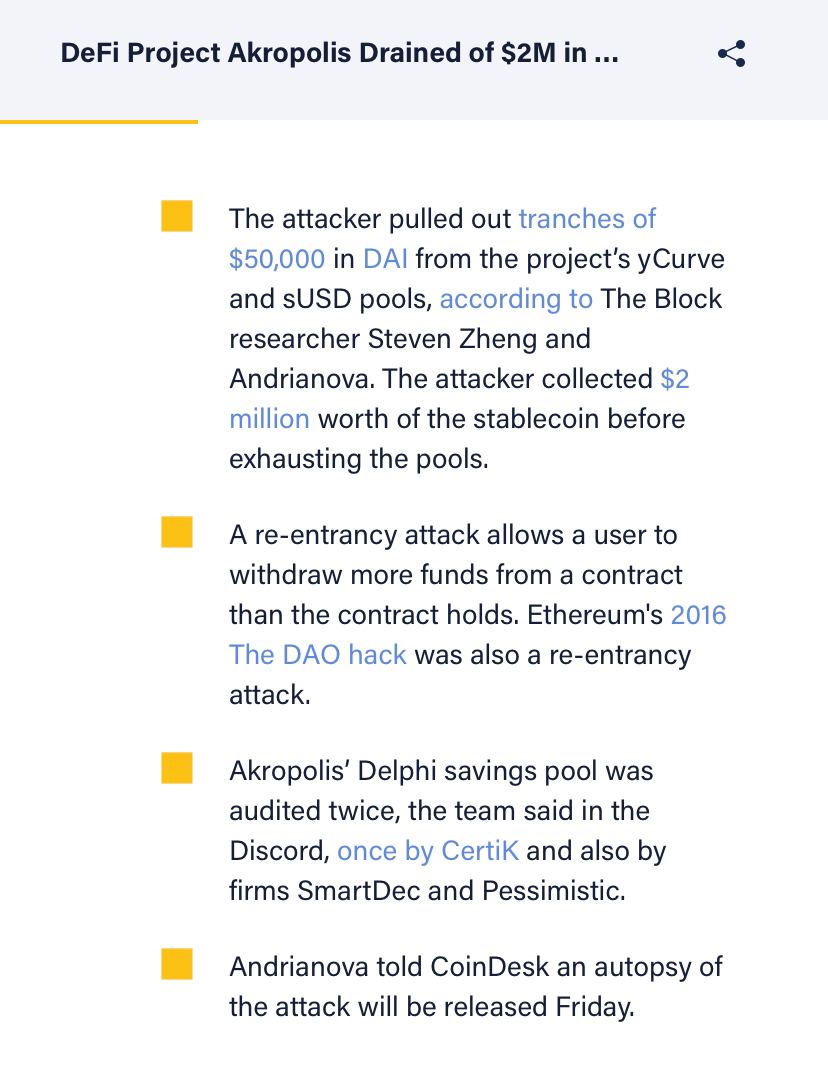 DeFi Project Akropolis Drained of $2M in ...

The attacker pulled out tranches of $50,000 in DAI from the project's yCurve and sUSD pools, according to The Block researcher Steven Zheng and Andrianova. The attacker collected $2 million worth of the stablecoin before exhausting the pools.

A re-entrancy attack allows a user to withdraw more funds from a contract than the contract holds. Ethereum's 2016 The DAO hack was also a re-entrancy attack.

Akropolis' Delphi savings pool was audited twice, the team said in the Discord, once by CertiK and also by firms SmartDec and Pessimistic.

Andrianova told CoinDesk an autopsy of the attack will be released Friday.